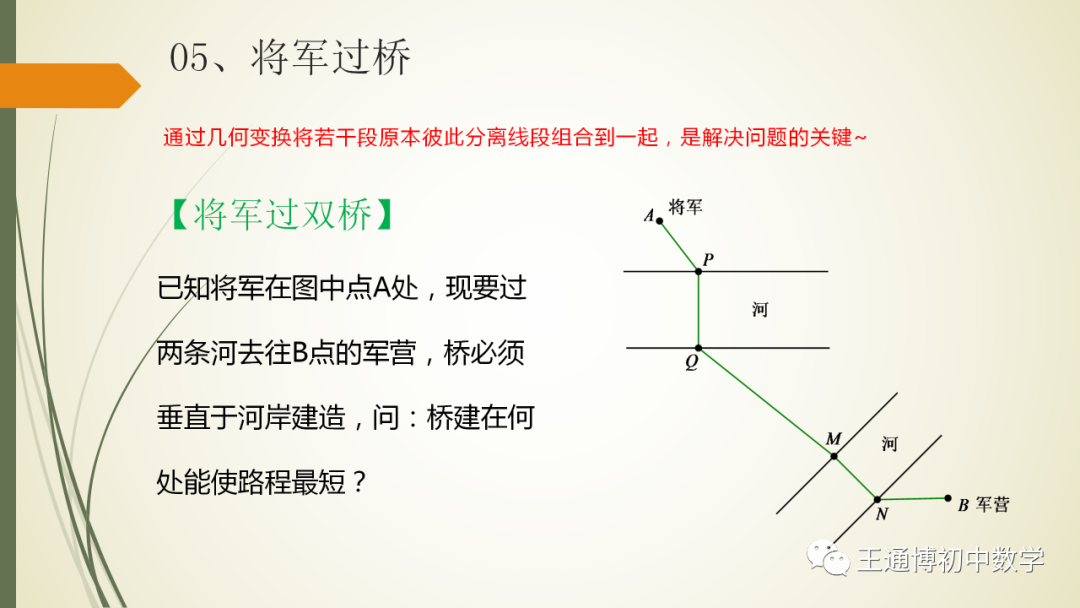 05、将军过桥

通过几何变换将若干段原本彼此分离线段组合到一起，是解决问题的关键~

【将军过双桥】

已知将军在图中点A处，现要过两条河去往B点的军营，桥必须垂直于河岸建造，问：桥建在何处能使路程最短？

A 将军
P
河
Q
M
河
N
B 军营

王通博初中数学